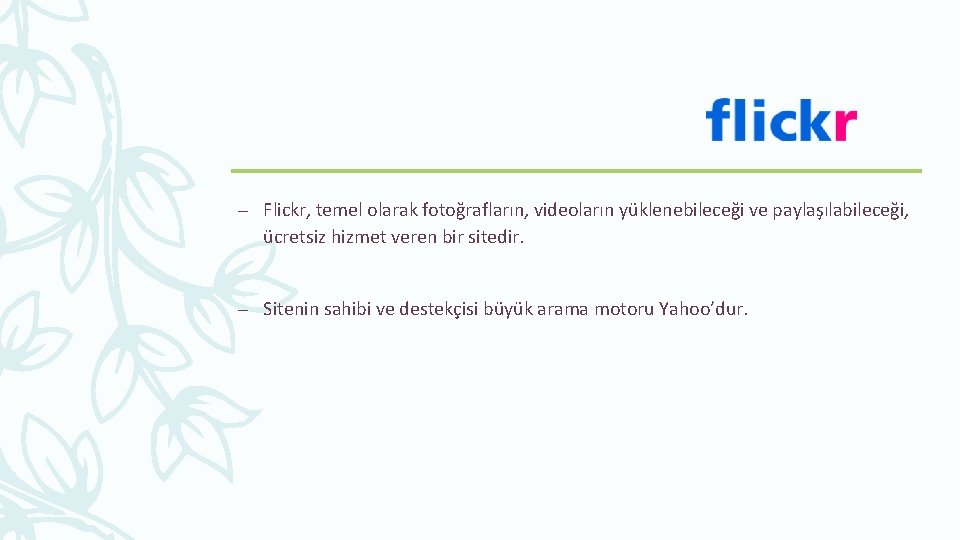 flickr

– Flickr, temel olarak fotoğrafların, videoların yüklenebileceği ve paylaşılabileceği, ücretsiz hizmet veren bir sitedir.

– Sitenin sahibi ve destekçisi büyük arama motoru Yahoo'dur.